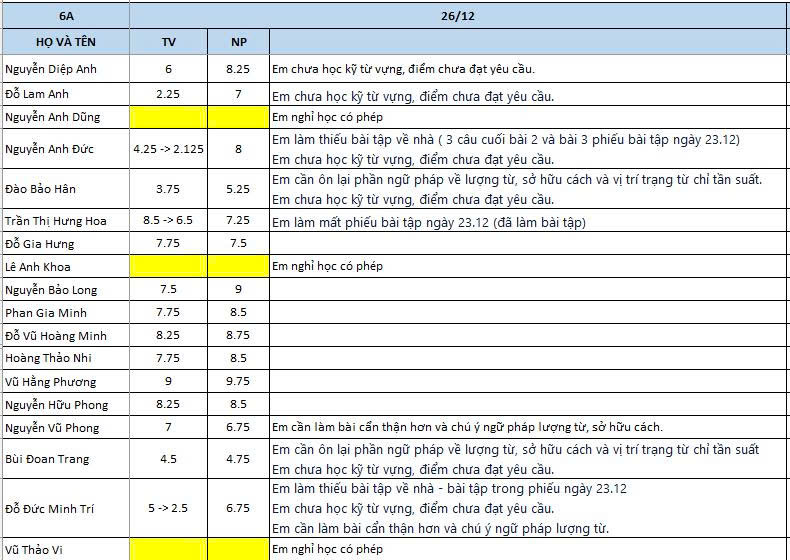 | 6A | 26/12 | | |
|---|---|---|---|
| HỌ VÀ TÊN | TV | NP | |
| Nguyễn Diệp Anh | 6 | 8.25 | Em chưa học kỹ từ vựng, điểm chưa đạt yêu cầu. |
| Đỗ Lam Anh | 2.25 | 7 | Em chưa học kỹ từ vựng, điểm chưa đạt yêu cầu. |
| Nguyễn Anh Dũng | | | Em nghỉ học có phép |
| Nguyễn Anh Đức | 4.25 -> 2.125 | 8 | Em làm thiếu bài tập về nhà ( 3 câu cuối bài 2 và bài 3 phiếu bài tập ngày 23.12) Em chưa học kỹ từ vựng, điểm chưa đạt yêu cầu. |
| Đào Bảo Hân | 3.75 | 5.25 | Em cần ôn lại phần ngữ pháp về lượng từ, sở hữu cách và vị trí trạng từ chỉ tần suất. Em chưa học kỹ từ vựng, điểm chưa đạt yêu cầu. |
| Trần Thị Hưng Hoa | 8.5 -> 6.5 | 7.25 | Em làm mất phiếu bài tập ngày 23.12 (đã làm bài tập) |
| Đỗ Gia Hưng | 7.75 | 7.5 | |
| Lê Anh Khoa | | | Em nghỉ học có phép |
| Nguyễn Bảo Long | 7.5 | 9 | |
| Phan Gia Minh | 7.75 | 8.5 | |
| Đỗ Vũ Hoàng Minh | 8.25 | 8.75 | |
| Hoàng Thảo Nhi | 7.75 | 8.5 | |
| Vũ Hằng Phương | 9 | 9.75 | |
| Nguyễn Hữu Phong | 8.25 | 8.5 | |
| Nguyễn Vũ Phong | 7 | 6.75 | Em cần làm bài cẩn thận hơn và chú ý ngữ pháp lượng từ, sở hữu cách. |
| Bùi Đoan Trang | 4.5 | 4.75 | Em cần ôn lại phần ngữ pháp về lượng từ, sở hữu cách và vị trí trạng từ chỉ tần suất Em chưa học kỹ từ vựng, điểm chưa đạt yêu cầu. |
| Đỗ Đức Minh Trí | 5 -> 2.5 | 6.75 | Em làm thiếu bài tập về nhà - bài tập trong phiếu ngày 23.12 Em chưa học kỹ từ vựng, điểm chưa đạt yêu cầu. Em cần làm bài cẩn thận hơn và chú ý ngữ pháp lượng từ. |
| Vũ Thảo Vi | | | Em nghỉ học có phép |